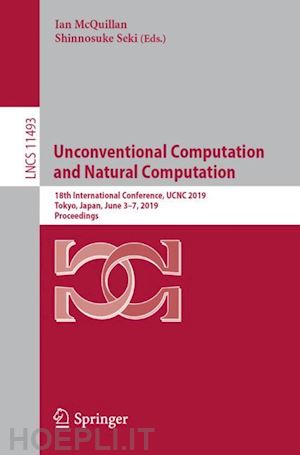 Ian McQuillan
Shinnosuke Seki (Eds.)

LNCS 11493

Unconventional Computation and Natural Computation

18th International Conference, UCNC 2019
Tokyo, Japan, June 3–7, 2019
Proceedings

Springer

HOEPLI.IT